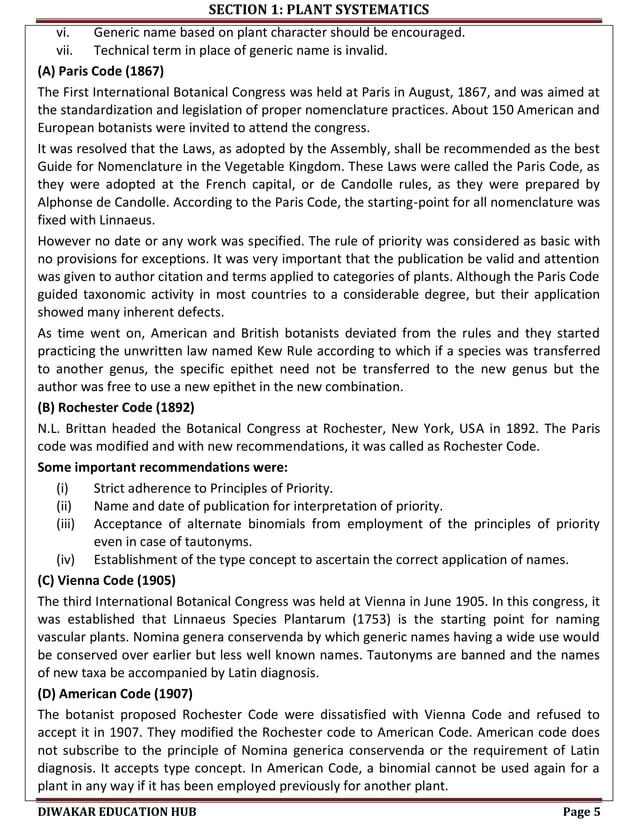 SECTION 1: PLANT SYSTEMATICS

vi. Generic name based on plant character should be encouraged.
vii. Technical term in place of generic name is invalid.

(A) Paris Code (1867)

The First International Botanical Congress was held at Paris in August, 1867, and was aimed at the standardization and legislation of proper nomenclature practices. About 150 American and European botanists were invited to attend the congress.

It was resolved that the Laws, as adopted by the Assembly, shall be recommended as the best Guide for Nomenclature in the Vegetable Kingdom. These Laws were called the Paris Code, as they were adopted at the French capital, or de Candolle rules, as they were prepared by Alphonse de Candolle. According to the Paris Code, the starting-point for all nomenclature was fixed with Linnaeus.

However no date or any work was specified. The rule of priority was considered as basic with no provisions for exceptions. It was very important that the publication be valid and attention was given to author citation and terms applied to categories of plants. Although the Paris Code guided taxonomic activity in most countries to a considerable degree, but their application showed many inherent defects.

As time went on, American and British botanists deviated from the rules and they started practicing the unwritten law named Kew Rule according to which if a species was transferred to another genus, the specific epithet need not be transferred to the new genus but the author was free to use a new epithet in the new combination.

(B) Rochester Code (1892)

N.L. Brittan headed the Botanical Congress at Rochester, New York, USA in 1892. The Paris code was modified and with new recommendations, it was called as Rochester Code.

Some important recommendations were:

(i) Strict adherence to Principles of Priority.
(ii) Name and date of publication for interpretation of priority.
(iii) Acceptance of alternate binomials from employment of the principles of priority even in case of tautonyms.
(iv) Establishment of the type concept to ascertain the correct application of names.

(C) Vienna Code (1905)

The third International Botanical Congress was held at Vienna in June 1905. In this congress, it was established that Linnaeus Species Plantarum (1753) is the starting point for naming vascular plants. Nomina genera conservenda by which generic names having a wide use would be conserved over earlier but less well known names. Tautonyms are banned and the names of new taxa be accompanied by Latin diagnosis.

(D) American Code (1907)

The botanist proposed Rochester Code were dissatisfied with Vienna Code and refused to accept it in 1907. They modified the Rochester code to American Code. American code does not subscribe to the principle of Nomina generica conservenda or the requirement of Latin diagnosis. It accepts type concept. In American Code, a binomial cannot be used again for a plant in any way if it has been employed previously for another plant.

DIWAKAR EDUCATION HUB Page 5